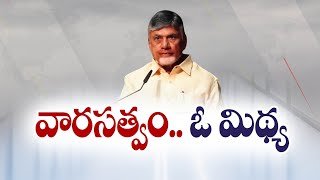 వారసత్వం.. ఓ మిథ్య